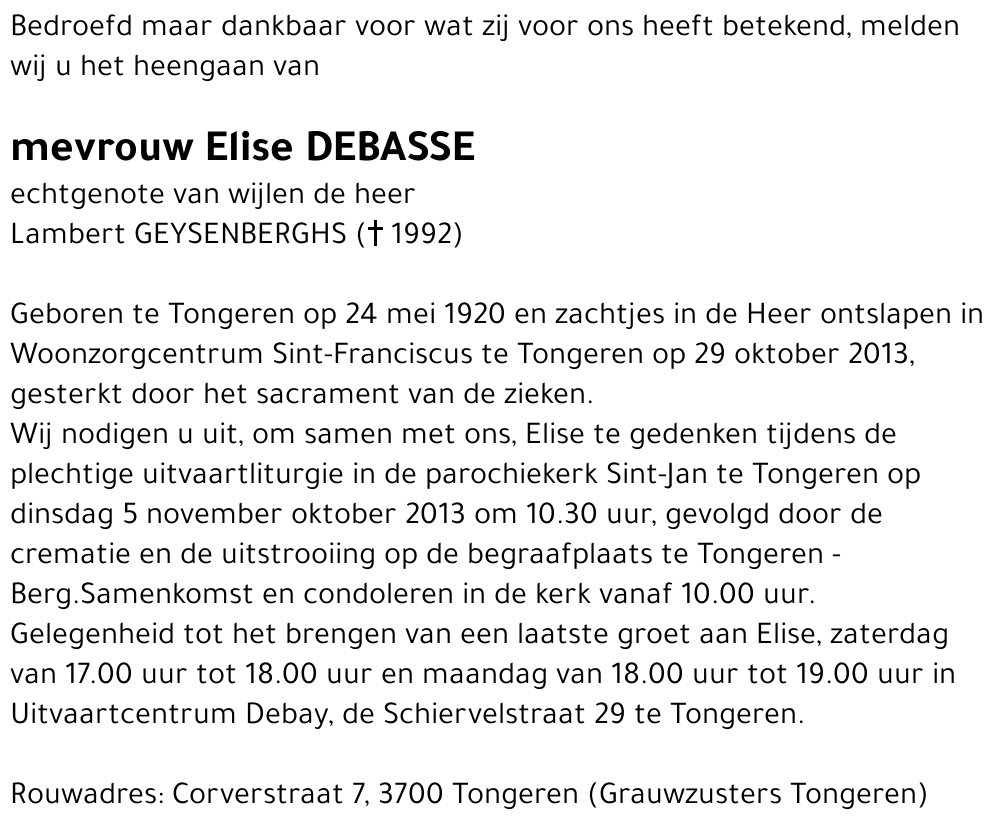 Bedroefd maar dankbaar voor wat zij voor ons heeft betekend, melden wij u het heengaan van

mevrouw Elise DEBASSE
echtgenote van wijlen de heer
Lambert GEYSENBERGHS († 1992)

Geboren te Tongeren op 24 mei 1920 en zachtjes in de Heer ontslapen in Woonzorgcentrum Sint-Franciscus te Tongeren op 29 oktober 2013, gesterkt door het sacrament van de zieken.
Wij nodigen u uit, om samen met ons, Elise te gedenken tijdens de plechtige uitvaartliturgie in de parochiekerk Sint-Jan te Tongeren op dinsdag 5 november oktober 2013 om 10.30 uur, gevolgd door de crematie en de uitstrooiing op de begraafplaats te Tongeren - Berg.Samenkomst en condoleren in de kerk vanaf 10.00 uur.
Gelegenheid tot het brengen van een laatste groet aan Elise, zaterdag van 17.00 uur tot 18.00 uur en maandag van 18.00 uur tot 19.00 uur in Uitvaartcentrum Debay, de Schiervelstraat 29 te Tongeren.

Rouwadres: Corverstraat 7, 3700 Tongeren (Grauwzusters Tongeren)